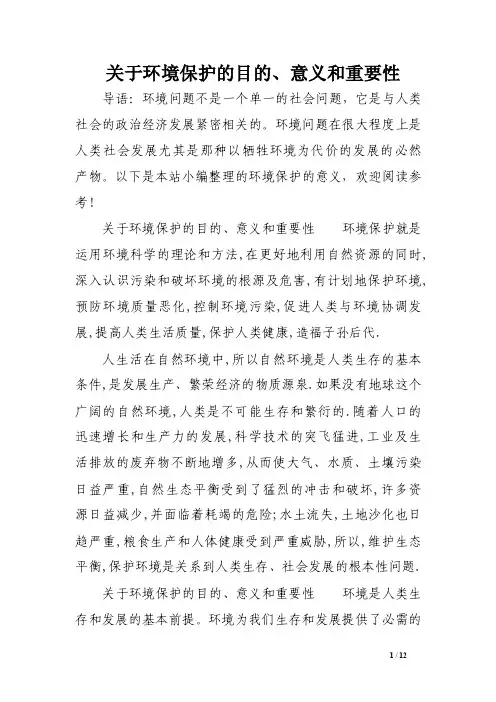 关于环境保护的目的、意义和重要性

导语：环境问题不是一个单一的社会问题，它是与人类社会的政治经济发展紧密相关的。环境问题在很大程度上是人类社会发展尤其是那种以牺牲环境为代价的发展的必然产物。以下是本站小编整理的环境保护的意义，欢迎阅读参考！

关于环境保护的目的、意义和重要性　　环境保护就是运用环境科学的理论和方法,在更好地利用自然资源的同时,深入认识污染和破坏环境的根源及危害,有计划地保护环境,预防环境质量恶化,控制环境污染,促进人类与环境协调发展,提高人类生活质量,保护人类健康,造福子孙后代.

人生活在自然环境中,所以自然环境是人类生存的基本条件,是发展生产、繁荣经济的物质源泉.如果没有地球这个广阔的自然环境,人类是不可能生存和繁衍的.随着人口的迅速增长和生产力的发展,科学技术的突飞猛进,工业及生活排放的废弃物不断地增多,从而使大气、水质、土壤污染日益严重,自然生态平衡受到了猛烈的冲击和破坏,许多资源日益减少,并面临着耗竭的危险;水土流失,土地沙化也日趋严重,粮食生产和人体健康受到严重威胁,所以,维护生态平衡,保护环境是关系到人类生存、社会发展的根本性问题.

关于环境保护的目的、意义和重要性　　环境是人类生存和发展的基本前提。环境为我们生存和发展提供了必需的

1 / 12